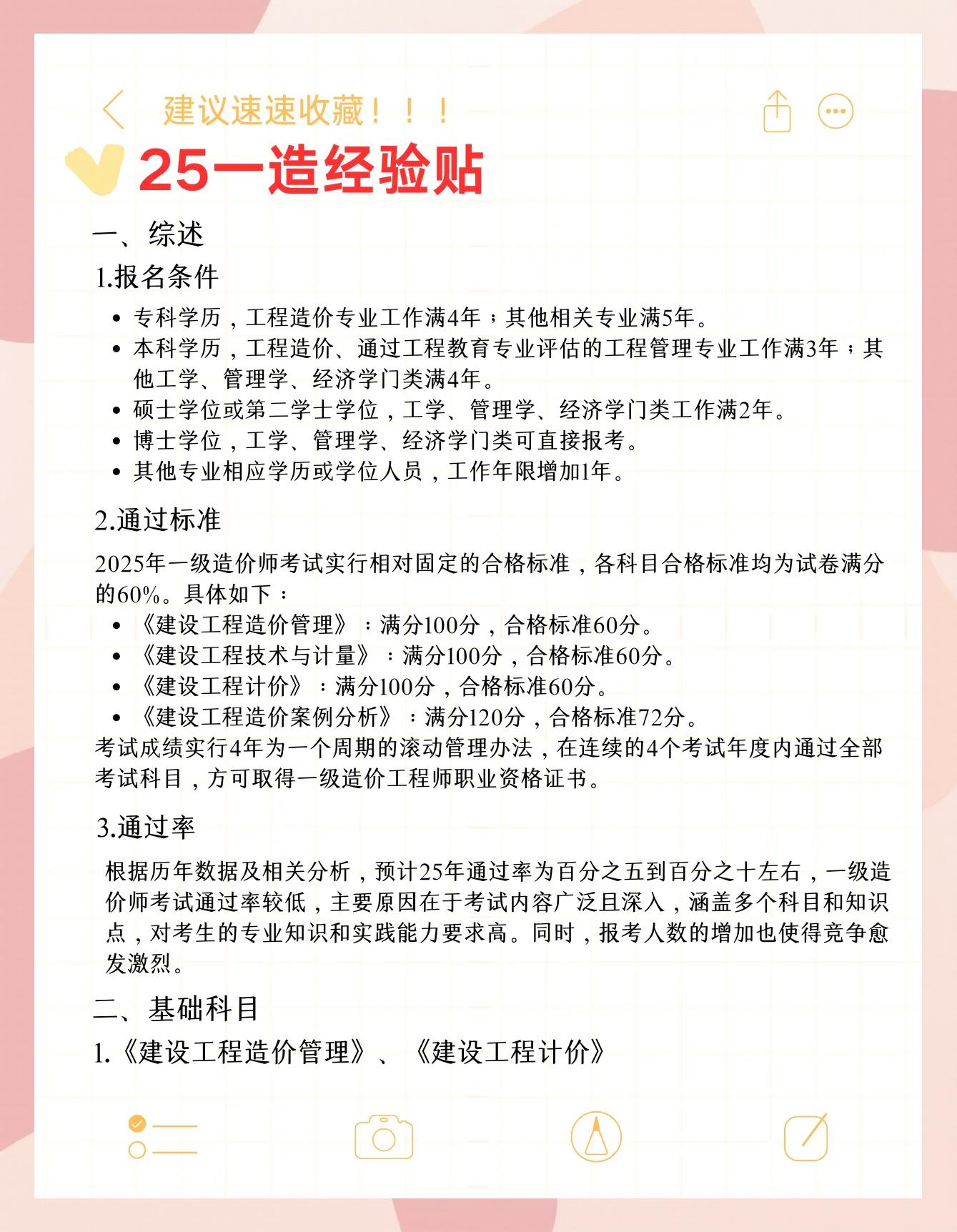 建议速速收藏！！！

25一造经验贴

一、综述

1.报名条件

- 专科学历，工程造价专业工作满4年；其他相关专业满5年。
- 本科学历，工程造价、通过工程教育专业评估的工程管理专业工作满3年；其他工学、管理学、经济学门类满4年。
- 硕士学位或第二学士学位，工学、管理学、经济学门类工作满2年。
- 博士学位，工学、管理学、经济学门类可直接报考。
- 其他专业相应学历或学位人员，工作年限增加1年。

2.通过标准

2025年一级造价师考试实行相对固定的合格标准，各科目合格标准均为试卷满分的60%。具体如下：

- 《建设工程造价管理》：满分100分，合格标准60分。
- 《建设工程技术与计量》：满分100分，合格标准60分。
- 《建设工程计价》：满分100分，合格标准60分。
- 《建设工程造价案例分析》：满分120分，合格标准72分。

考试成绩实行4年为一个周期的滚动管理办法，在连续的4个考试年度内通过全部考试科目，方可取得一级造价工程师职业资格证书。

3.通过率

根据历年数据及相关分析，预计25年通过率为百分之五到百分之十左右，一级造价师考试通过率较低，主要原因在于考试内容广泛且深入，涵盖多个科目和知识点，对考生的专业知识和实践能力要求高。同时，报考人数的增加也使得竞争愈发激烈。

二、基础科目

1.《建设工程造价管理》、《建设工程计价》